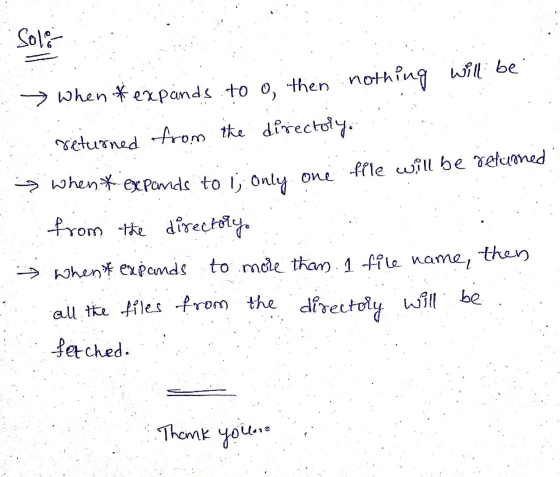 Sol:-

→ when * expands to 0, then nothing will be returned from the directory.

→ when * expands to 1, only one file will be returned from the directory.

→ when * expands to more than 1 file name, then all the files from the directory will be fetched.

Thank you...